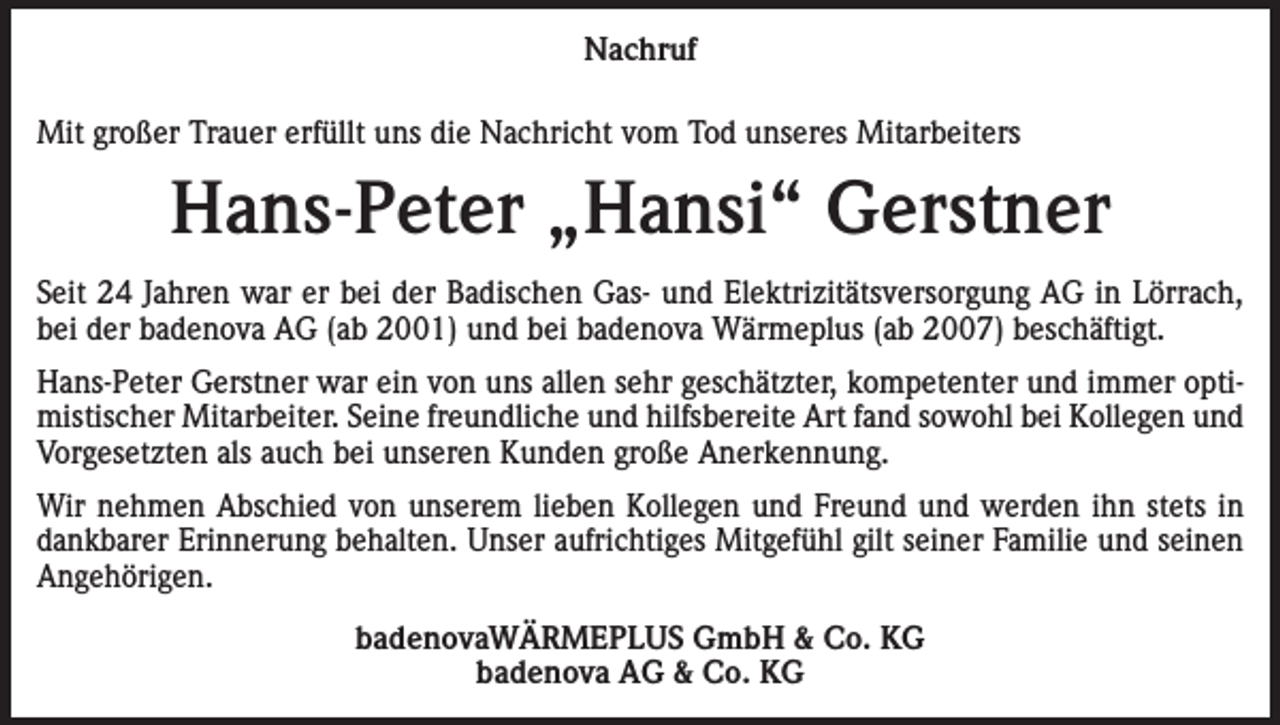 Nachruf

Mit großer Trauer erfüllt uns die Nachricht vom Tod unseres Mitarbeiters

Hans-Peter „Hansi“ Gerstner

Seit 24 Jahren war er bei der Badischen Gas- und Elektrizitätsversorgung AG in Lörrach, bei der badenova AG (ab 2001) und bei badenova Wärmeplus (ab 2007) beschäftigt.

Hans-Peter Gerstner war ein von uns allen sehr geschätzter, kompetenter und immer optimistischer Mitarbeiter. Seine freundliche und hilfsbereite Art fand sowohl bei Kollegen und Vorgesetzten als auch bei unseren Kunden große Anerkennung.

Wir nehmen Abschied von unserem lieben Kollegen und Freund und werden ihn stets in dankbarer Erinnerung behalten. Unser aufrichtiges Mitgefühl gilt seiner Familie und seinen Angehörigen.

badenovaWÄRMEPLUS GmbH & Co. KG
badenova AG & Co. KG